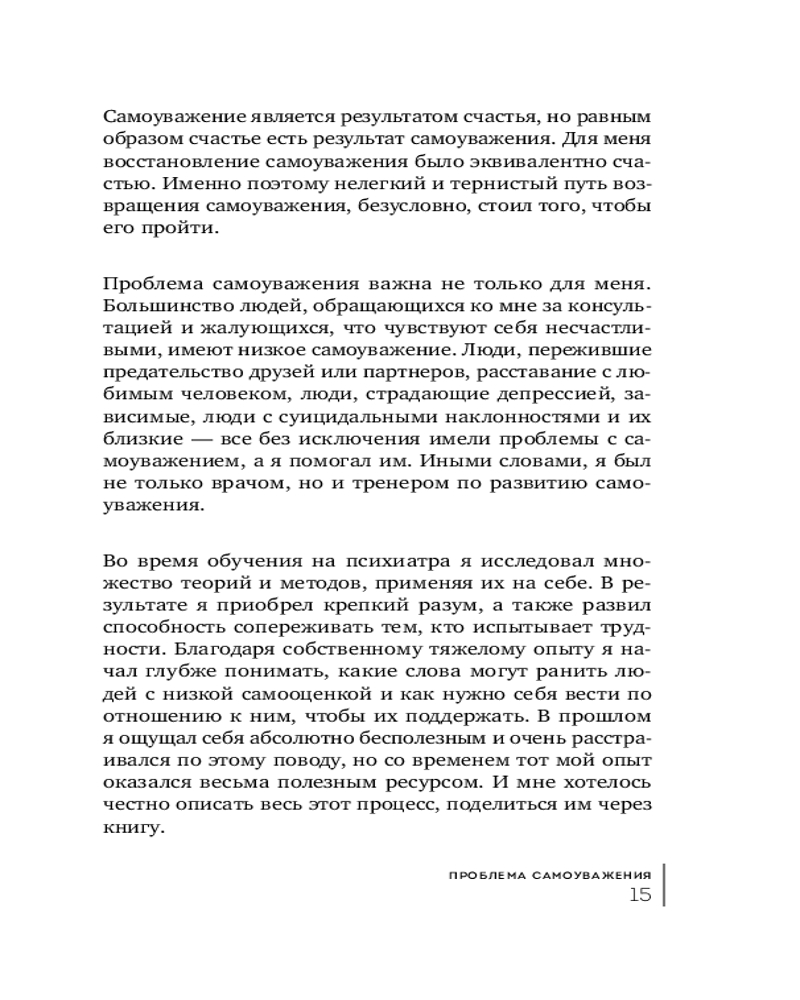 Самоуважение является результатом счастья, но равным образом счастье есть результат самоуважения. Для меня восстановление самоуважения было эквивалентно счастью. Именно поэтому нелегкий и тернистый путь возвращения самоуважения, безусловно, стоил того, чтобы его пройти.

Проблема самоуважения важна не только для меня. Большинство людей, обращающихся ко мне за консультацией и жалующихся, что чувствуют себя несчастливыми, имеют низкое самоуважение. Люди, пережившие предательство друзей или партнеров, расставание с любимым человеком, люди, страдающие депрессией, зависимые, люди с суицидальными наклонностями и их близкие — все без исключения имели проблемы с самоуважением, а я помогал им. Иными словами, я был не только врачом, но и тренером по развитию самоуважения.

Во время обучения на психиатра я исследовал множество теорий и методов, применяя их на себе. В результате я приобрел крепкий разум, а также развил способность сопереживать тем, кто испытывает трудности. Благодаря собственному тяжелому опыту я начал глубже понимать, какие слова могут ранить людей с низкой самооценкой и как нужно себя вести по отношению к ним, чтобы их поддержать. В прошлом я ощущал себя абсолютно бесполезным и очень расстраивался по этому поводу, но со временем тот мой опыт оказался весьма полезным ресурсом. И мне хотелось честно описать весь этот процесс, поделиться им через книгу.

ПРОБЛЕМА САМОУВАЖЕНИЯ
15